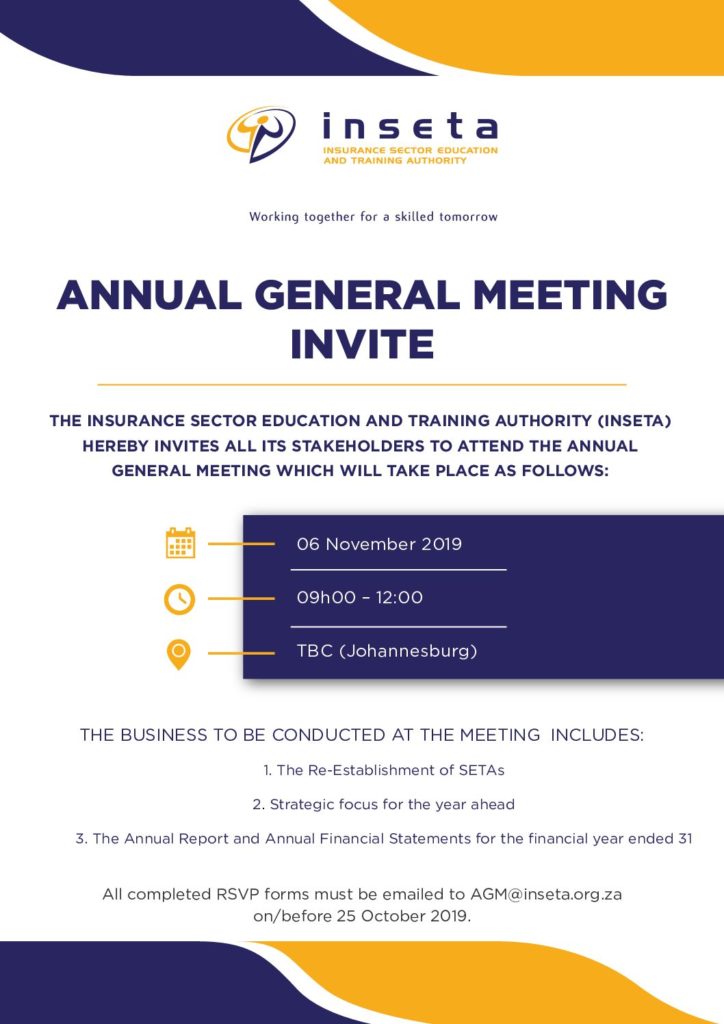 inseta
INSURANCE SECTOR EDUCATION AND TRAINING AUTHORITY

Working together for a skilled tomorrow

ANNUAL GENERAL MEETING INVITE

THE INSURANCE SECTOR EDUCATION AND TRAINING AUTHORITY (INSETA) HEREBY INVITES ALL ITS STAKEHOLDERS TO ATTEND THE ANNUAL GENERAL MEETING WHICH WILL TAKE PLACE AS FOLLOWS:

06 November 2019

09h00 – 12:00

TBC (Johannesburg)

THE BUSINESS TO BE CONDUCTED AT THE MEETING INCLUDES:

1. The Re-Establishment of SETAs

2. Strategic focus for the year ahead

3. The Annual Report and Annual Financial Statements for the financial year ended 31

All completed RSVP forms must be emailed to AGM@inseta.org.za on/before 25 October 2019.